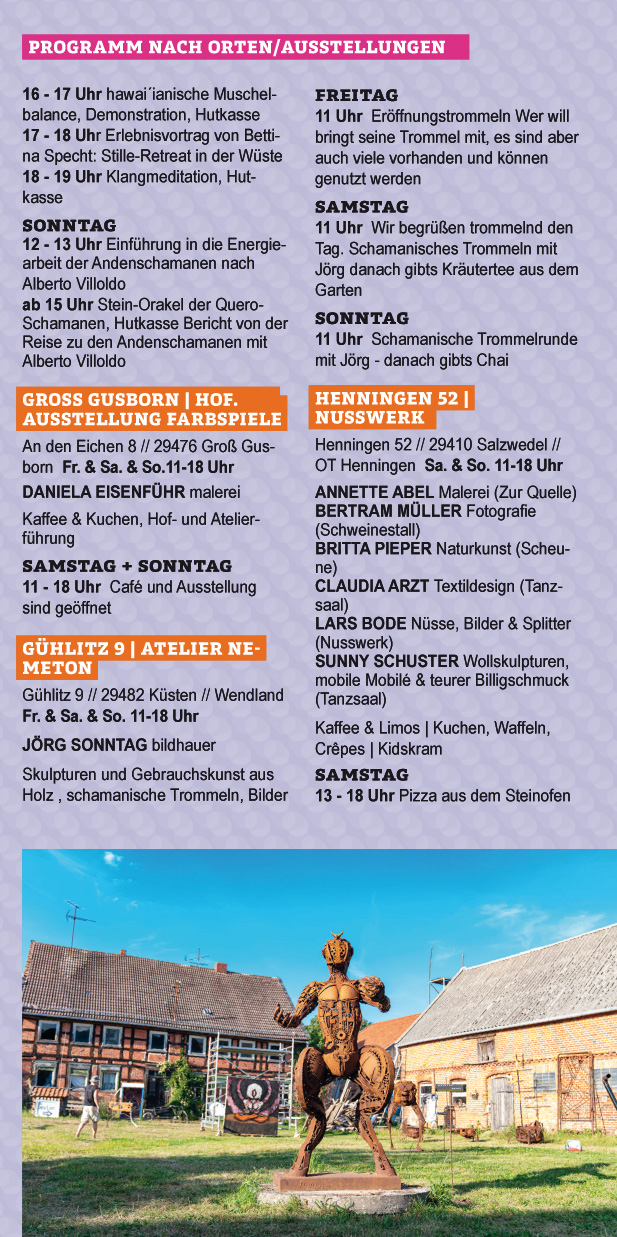 PROGRAMM NACH ORTEN/AUSSTELLUNGEN

16 - 17 Uhr hawai´ianische Muschelbalance, Demonstration, Hutkasse
17 - 18 Uhr Erlebnisvortrag von Bettina Specht: Stille-Retreat in der Wüste
18 - 19 Uhr Klangmeditation, Hutkasse

SONNTAG
12 - 13 Uhr Einführung in die Energiearbeit der Andenschamanen nach Alberto Villoldo
ab 15 Uhr Stein-Orakel der Quero-Schamanen, Hutkasse Bericht von der Reise zu den Andenschamanen mit Alberto Villoldo

GROSS GUSBORN | HOF. AUSSTELLUNG FARBSPIELE
An den Eichen 8 // 29476 Groß Gusborn Fr. & Sa. & So.11-18 Uhr

DANIELA EISENFÜHR malerei

Kaffee & Kuchen, Hof- und Atelierführung

SAMSTAG + SONNTAG
11 - 18 Uhr Café und Ausstellung sind geöffnet

GÜHLITZ 9 | ATELIER NEMETON
Gühlitz 9 // 29482 Küsten // Wendland
Fr. & Sa. & So. 11-18 Uhr

JÖRG SONNTAG bildhauer

Skulpturen und Gebrauchskunst aus Holz , schamanische Trommeln, Bilder

FREITAG
11 Uhr Eröffnungstrommeln Wer will bringt seine Trommel mit, es sind aber auch viele vorhanden und können genutzt werden

SAMSTAG
11 Uhr Wir begrüßen trommelnd den Tag. Schamanisches Trommeln mit Jörg danach gibts Kräutertee aus dem Garten

SONNTAG
11 Uhr Schamanische Trommelrunde mit Jörg - danach gibts Chai

HENNINGEN 52 | NUSSWERK
Henningen 52 // 29410 Salzwedel // OT Henningen Sa. & So. 11-18 Uhr

ANNETTE ABEL Malerei (Zur Quelle)
BERTRAM MÜLLER Fotografie (Schweinestall)
BRITTA PIEPER Naturkunst (Scheune)
CLAUDIA ARZT Textildesign (Tanzsaal)
LARS BODE Nüsse, Bilder & Splitter (Nusswerk)
SUNNY SCHUSTER Wollskulpturen, mobile Mobilé & teurer Billigschmuck (Tanzsaal)

Kaffee & Limos | Kuchen, Waffeln, Crêpes | Kidskram

SAMSTAG
13 - 18 Uhr Pizza aus dem Steinofen